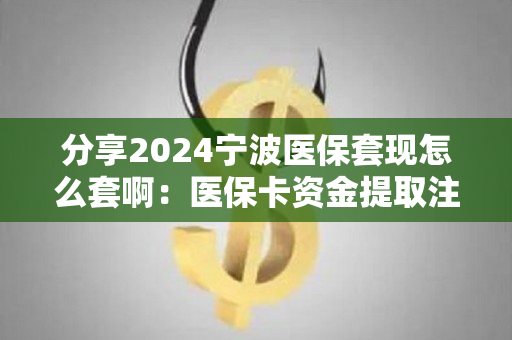 分享2024宁波医保套现怎么套啊：医保卡资金提取注